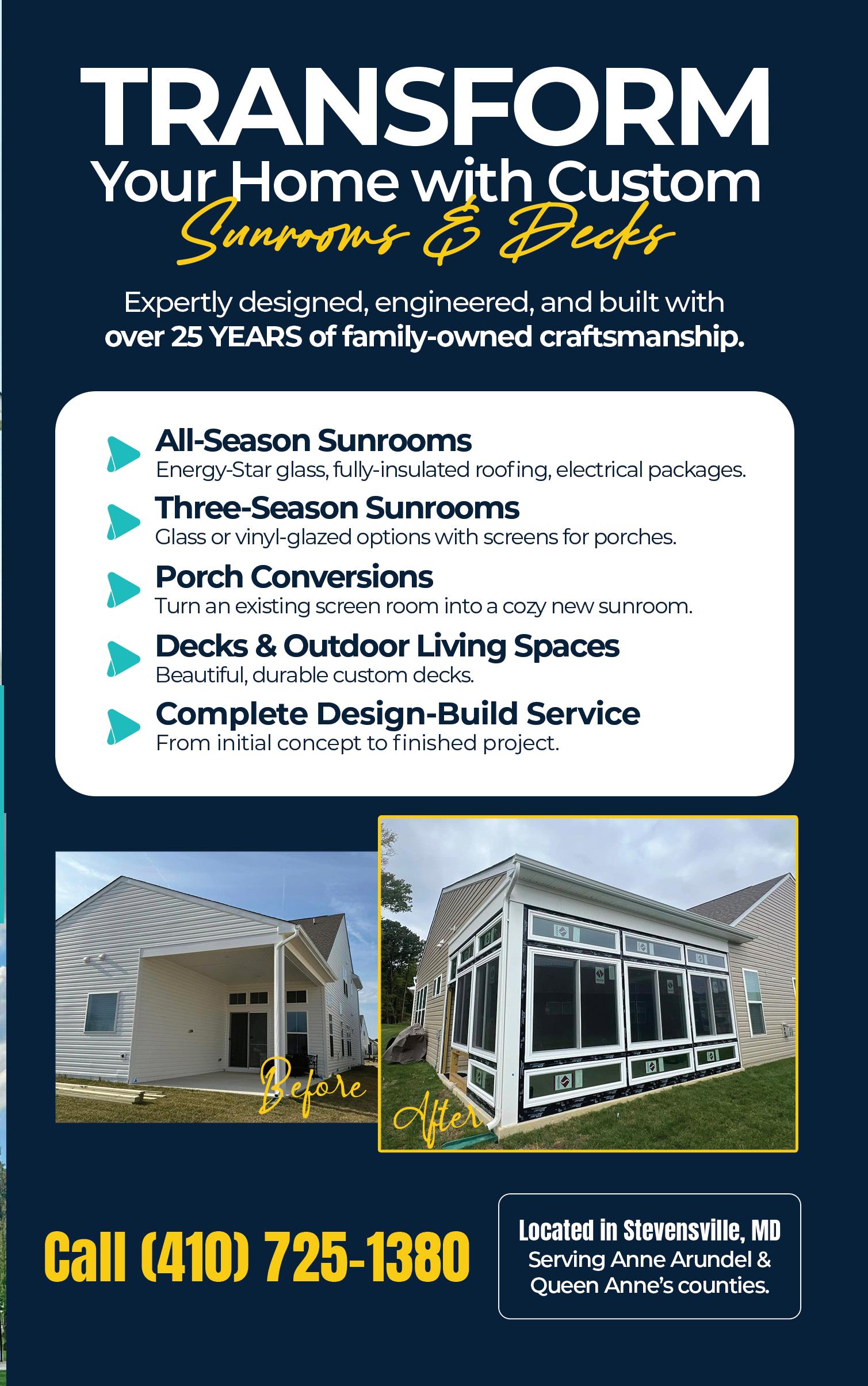 TRANSFORM
Your Home with Custom
Sunrooms & Decks

Expertly designed, engineered, and built with
over 25 YEARS of family-owned craftsmanship.

All-Season Sunrooms
Energy-Star glass, fully-insulated roofing, electrical packages.

Three-Season Sunrooms
Glass or vinyl-glazed options with screens for porches.

Porch Conversions
Turn an existing screen room into a cozy new sunroom.

Decks & Outdoor Living Spaces
Beautiful, durable custom decks.

Complete Design-Build Service
From initial concept to finished project.

Before

After

Call (410) 725-1380

Located in Stevensville, MD
Serving Anne Arundel & Queen Anne's counties.